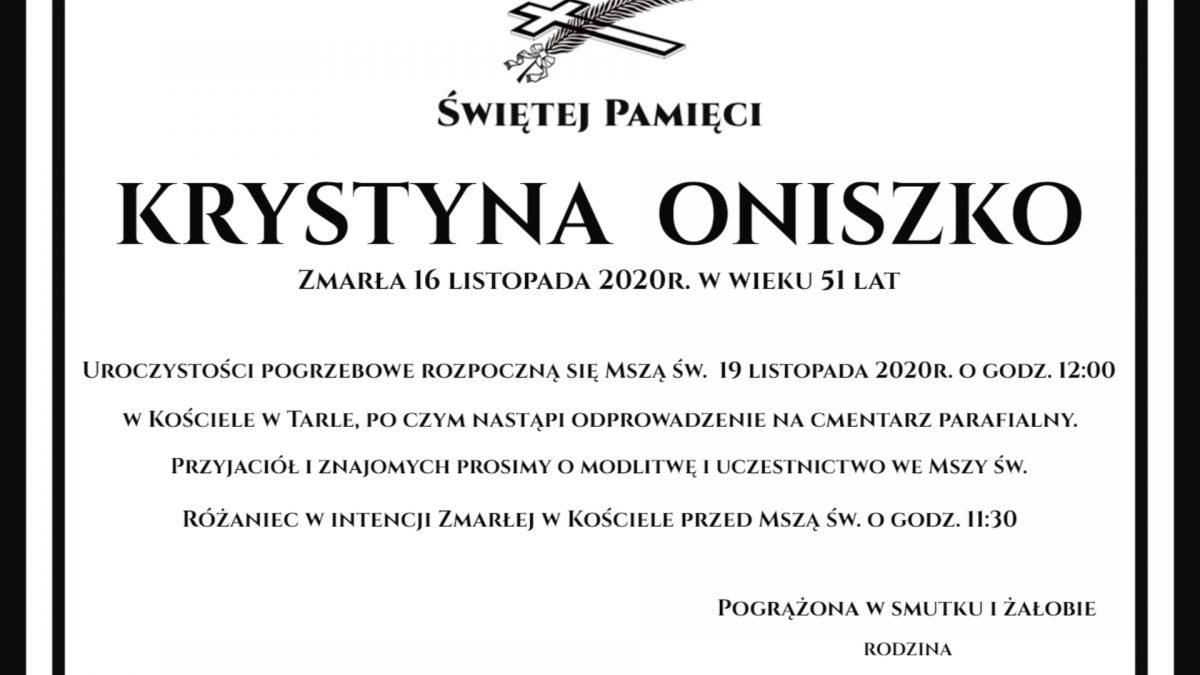 Świętej Pamięci

KRYSTYNA ONISZKO

Zmarła 16 listopada 2020r. w wieku 51 lat

Uroczystości pogrzebowe rozpoczną się Mszą św. 19 listopada 2020r. o godz. 12:00 w Kościele w Tarle, po czym nastąpi odprowadzenie na cmentarz parafialny.

Przyjaciół i znajomych prosimy o modlitwę i uczestnictwo we Mszy św.

Różaniec w intencji Zmarłej w Kościele przed Mszą św. o godz. 11:30

Pogrążona w smutku i żałobie
rodzina